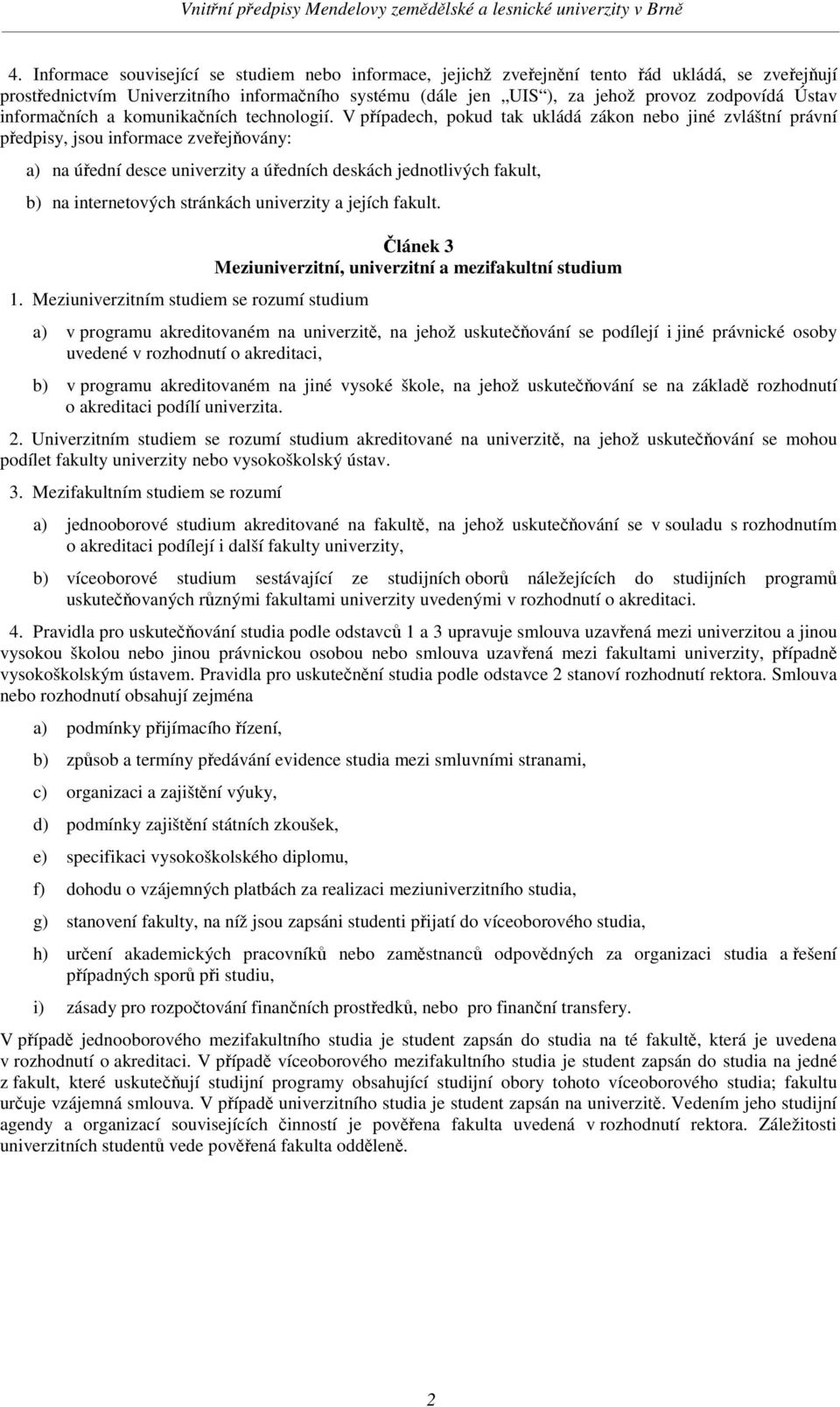 Vnitřní předpisy Mendelovy zemědělské a lesnické univerzity v Brně

4. Informace související se studiem nebo informace, jejichž zveřejnění tento řád ukládá, se zveřejňují prostřednictvím Univerzitního informačního systému (dále jen „UIS“), za jehož provoz zodpovídá Ústav informačních a komunikačních technologií. V případech, pokud tak ukládá zákon nebo jiné zvláštní právní předpisy, jsou informace zveřejňovány:

a) na úřední desce univerzity a úředních deskách jednotlivých fakult,

b) na internetových stránkách univerzity a jejích fakult.

Článek 3
Meziuniverzitní, univerzitní a mezifakultní studium

1. Meziuniverzitním studiem se rozumí studium

a) v programu akreditovaném na univerzitě, na jehož uskutečňování se podílejí i jiné právnické osoby uvedené v rozhodnutí o akreditaci,

b) v programu akreditovaném na jiné vysoké škole, na jehož uskutečňování se na základě rozhodnutí o akreditaci podílí univerzita.

2. Univerzitním studiem se rozumí studium akreditované na univerzitě, na jehož uskutečňování se mohou podílet fakulty univerzity nebo vysokoškolský ústav.

3. Mezifakultním studiem se rozumí

a) jednooborové studium akreditované na fakultě, na jehož uskutečňování se v souladu s rozhodnutím o akreditaci podílejí i další fakulty univerzity,

b) víceoborové studium sestávající ze studijních oborů náležejících do studijních programů uskutečňovaných různými fakultami univerzity uvedenými v rozhodnutí o akreditaci.

4. Pravidla pro uskutečňování studia podle odstavců 1 a 3 upravuje smlouva uzavřená mezi univerzitou a jinou vysokou školou nebo jinou právnickou osobou nebo smlouva uzavřená mezi fakultami univerzity, případně vysokoškolským ústavem. Pravidla pro uskutečnění studia podle odstavce 2 stanoví rozhodnutí rektora. Smlouva nebo rozhodnutí obsahují zejména

a) podmínky přijímacího řízení,

b) způsob a termíny předávání evidence studia mezi smluvními stranami,

c) organizaci a zajištění výuky,

d) podmínky zajištění státních zkoušek,

e) specifikaci vysokoškolského diplomu,

f) dohodu o vzájemných platbách za realizaci meziuniverzitního studia,

g) stanovení fakulty, na níž jsou zapsáni studenti přijatí do víceoborového studia,

h) určení akademických pracovníků nebo zaměstnanců odpovědných za organizaci studia a řešení případných sporů při studiu,

i) zásady pro rozpočtování finančních prostředků, nebo pro finanční transfery.

V případě jednooborového mezifakultního studia je student zapsán do studia na té fakultě, která je uvedena v rozhodnutí o akreditaci. V případě víceoborového mezifakultního studia je student zapsán do studia na jedné z fakult, které uskutečňují studijní programy obsahující studijní obory tohoto víceoborového studia; fakultu určuje vzájemná smlouva. V případě univerzitního studia je student zapsán na univerzitě. Vedením jeho studijní agendy a organizací souvisejících činností je pověřena fakulta uvedená v rozhodnutí rektora. Záležitosti univerzitních studentů vede pověřená fakulta odděleně.

2